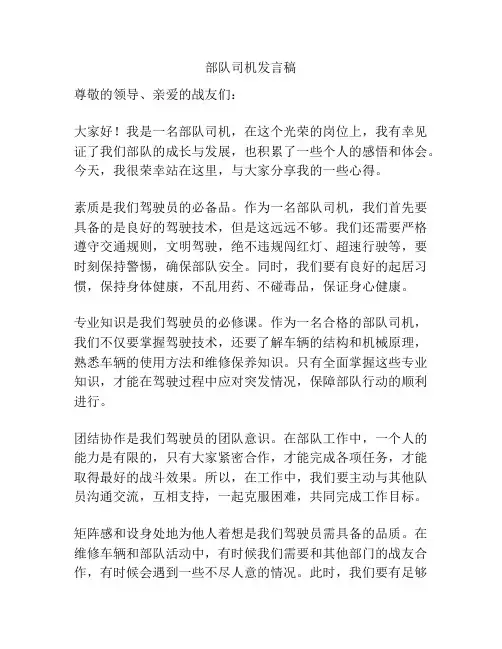 部队司机发言稿

尊敬的领导、亲爱的战友们：

大家好！我是一名部队司机，在这个光荣的岗位上，我有幸见证了我们部队的成长与发展，也积累了一些个人的感悟和体会。今天，我很荣幸站在这里，与大家分享我的一些心得。

素质是我们驾驶员的必备品。作为一名部队司机，我们首先要具备的是良好的驾驶技术，但是这远远不够。我们还需要严格遵守交通规则，文明驾驶，绝不违规闯红灯、超速行驶等，要时刻保持警惕，确保部队安全。同时，我们要有良好的起居习惯，保持身体健康，不乱用药、不碰毒品，保证身心健康。

专业知识是我们驾驶员的必修课。作为一名合格的部队司机，我们不仅要掌握驾驶技术，还要了解车辆的结构和机械原理，熟悉车辆的使用方法和维修保养知识。只有全面掌握这些专业知识，才能在驾驶过程中应对突发情况，保障部队行动的顺利进行。

团结协作是我们驾驶员的团队意识。在部队工作中，一个人的能力是有限的，只有大家紧密合作，才能完成各项任务，才能取得最好的战斗效果。所以，在工作中，我们要主动与其他队员沟通交流，互相支持，一起克服困难，共同完成工作目标。

矩阵感和设身处地为他人着想是我们驾驶员需具备的品质。在维修车辆和部队活动中，有时候我们需要和其他部门的战友合作，有时候会遇到一些不尽人意的情况。此时，我们要有足够